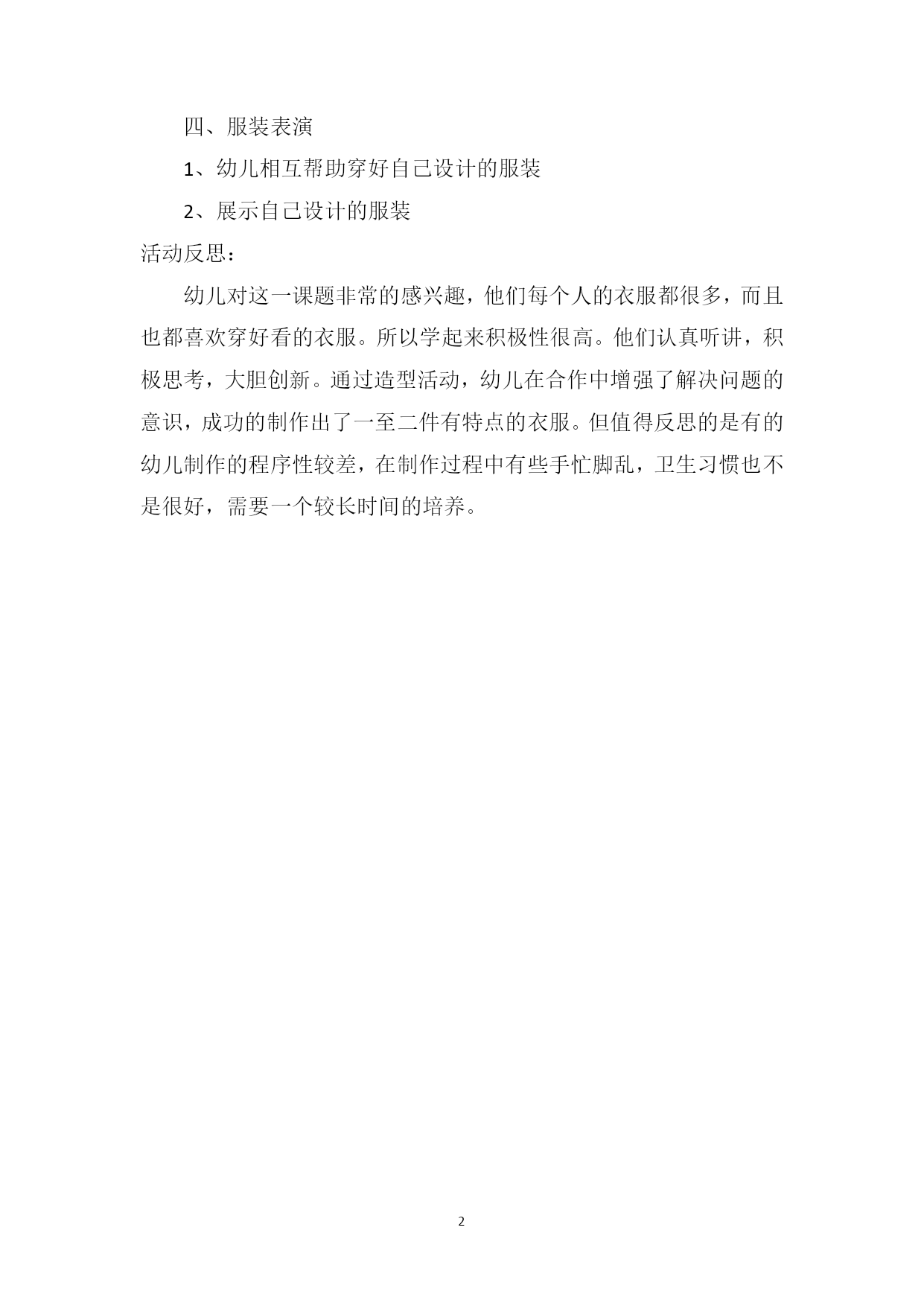 四、服装表演

1、幼儿相互帮助穿好自己设计的服装

2、展示自己设计的服装

活动反思：

幼儿对这一课题非常的感兴趣，他们每个人的衣服都很多，而且也都喜欢穿好看的衣服。所以学起来积极性很高。他们认真听讲，积极思考，大胆创新。通过造型活动，幼儿在合作中增强了解决问题的意识，成功的制作出了一至二件有特点的衣服。但值得反思的是有的幼儿制作的程序性较差，在制作过程中有些手忙脚乱，卫生习惯也不是很好，需要一个较长时间的培养。

2